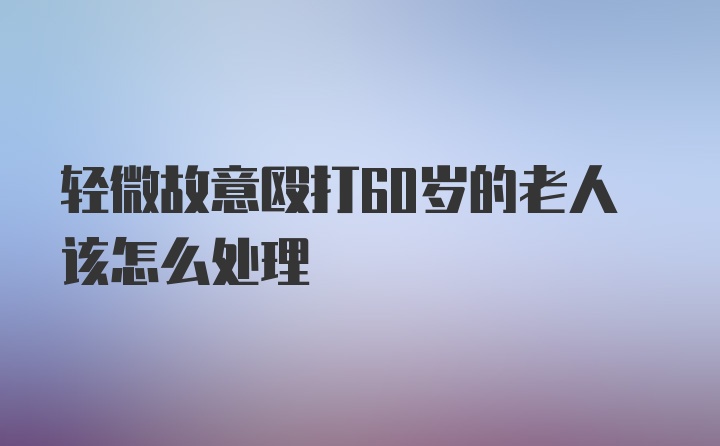 轻微故意殴打60岁的老人该怎么处理